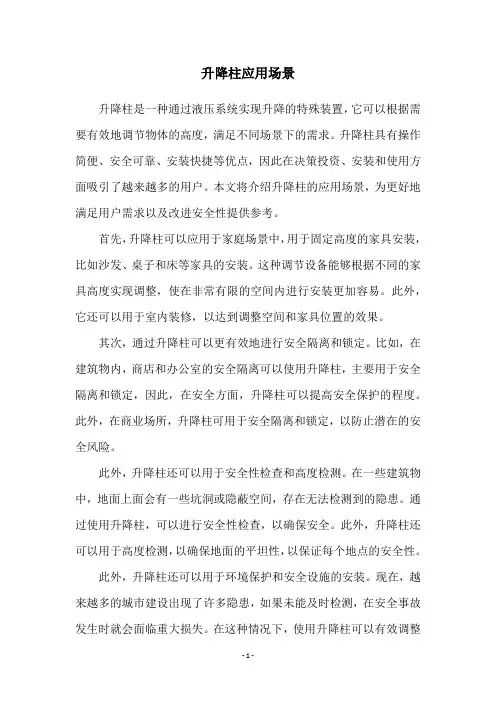 升降柱应用场景

升降柱是一种通过液压系统实现升降的特殊装置，它可以根据需要有效地调节物体的高度，满足不同场景下的需求。升降柱具有操作简便、安全可靠、安装快捷等优点，因此在决策投资、安装和使用方面吸引了越来越多的用户。本文将介绍升降柱的应用场景，为更好地满足用户需求以及改进安全性提供参考。

首先，升降柱可以应用于家庭场景中，用于固定高度的家具安装，比如沙发、桌子和床等家具的安装。这种调节设备能够根据不同的家具高度实现调整，使在非常有限的空间内进行安装更加容易。此外，它还可以用于室内装修，以达到调整空间和家具位置的效果。

其次，通过升降柱可以更有效地进行安全隔离和锁定。比如，在建筑物内，商店和办公室的安全隔离可以使用升降柱，主要用于安全隔离和锁定，因此，在安全方面，升降柱可以提高安全保护的程度。此外，在商业场所，升降柱可用于安全隔离和锁定，以防止潜在的安全风险。

此外，升降柱还可以用于安全性检查和高度检测。在一些建筑物中，地面上面会有一些坑洞或隐蔽空间，存在无法检测到的隐患。通过使用升降柱，可以进行安全性检查，以确保安全。此外，升降柱还可以用于高度检测，以确保地面的平坦性，以保证每个地点的安全性。

此外，升降柱还可以用于环境保护和安全设施的安装。现在，越来越多的城市建设出现了许多隐患，如果未能及时检测，在安全事故发生时就会面临重大损失。在这种情况下，使用升降柱可以有效调整

- 1 -